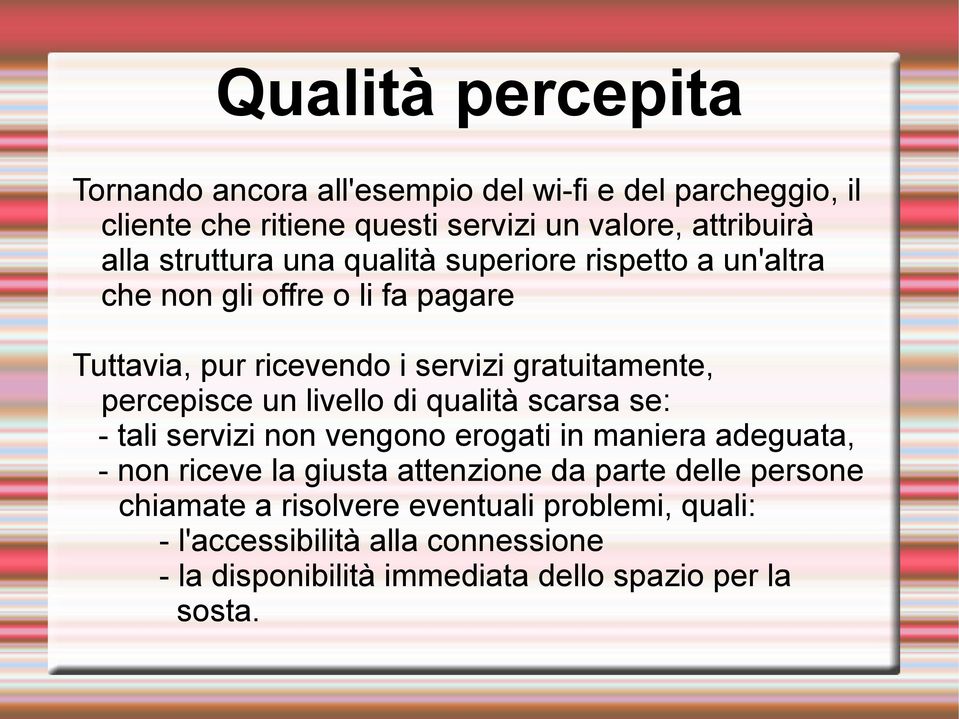 Qualità percepita

Tornando ancora all'esempio del wi-fi e del parcheggio, il cliente che ritiene questi servizi un valore, attribuirà alla struttura una qualità superiore rispetto a un'altra che non gli offre o li fa pagare

Tuttavia, pur ricevendo i servizi gratuitamente, percepisce un livello di qualità scarsa se:
- tali servizi non vengono erogati in maniera adeguata,
- non riceve la giusta attenzione da parte delle persone chiamate a risolvere eventuali problemi, quali:
- l'accessibilità alla connessione
- la disponibilità immediata dello spazio per la sosta.